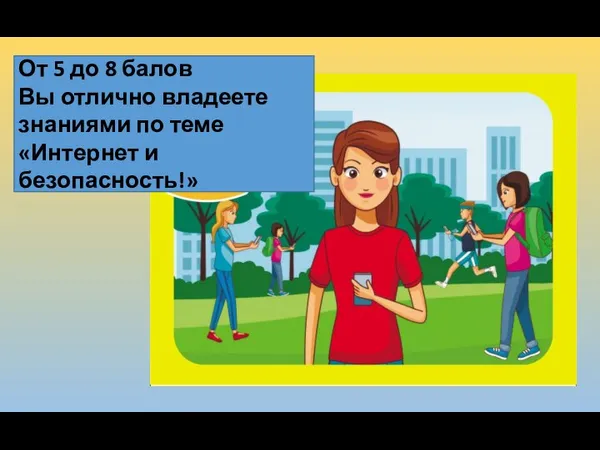 От 5 до 8 балов
Вы отлично владеете знаниями по теме «Интернет и безопасность!»